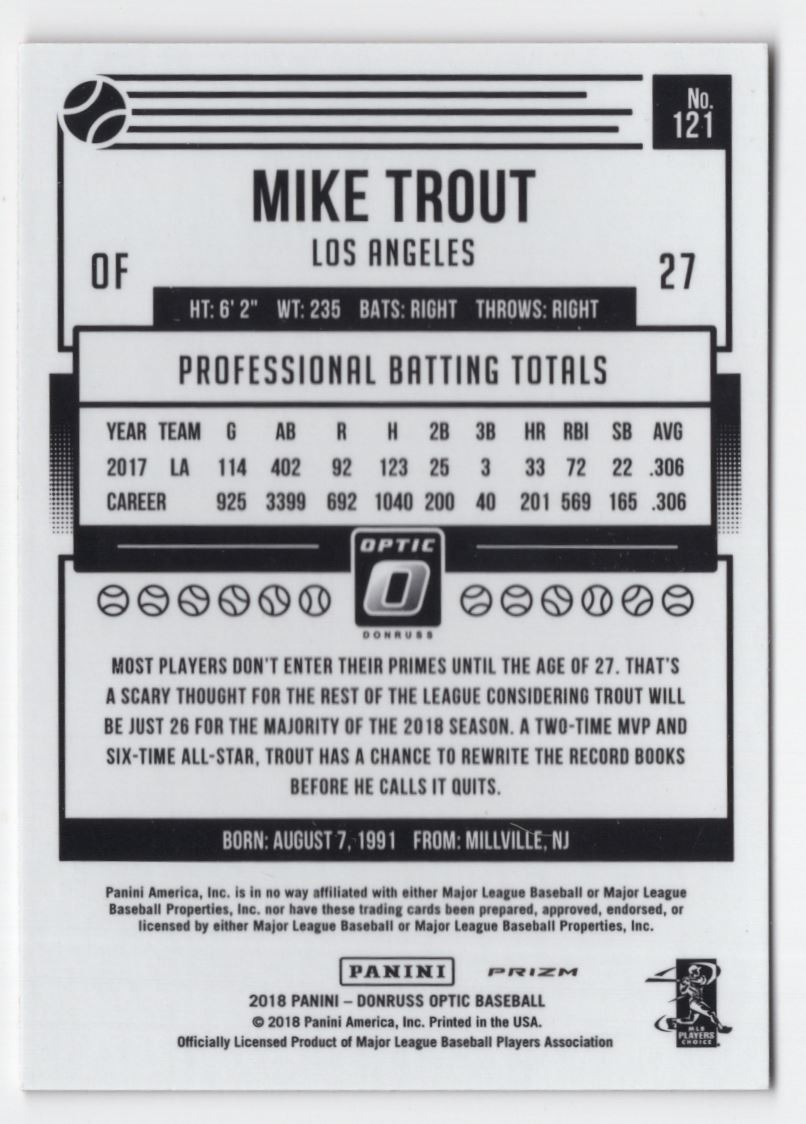 No.
121

MIKE TROUT

LOS ANGELES

OF

27

HT: 6' 2" WT: 235 BATS: RIGHT THROWS: RIGHT

PROFESSIONAL BATTING TOTALS

| YEAR | TEAM | G | AB | R | H | 2B | 3B | HR | RBI | SB | AVG |
|---|---|---|---|---|---|---|---|---|---|---|---|
| 2017 | LA | 114 | 402 | 92 | 123 | 25 | 3 | 33 | 72 | 22 | .306 |
| CAREER | | 925 | 3399 | 692 | 1040 | 200 | 40 | 201 | 569 | 165 | .306 |

OPTIC
DONRUSS

MOST PLAYERS DON'T ENTER THEIR PRIMES UNTIL THE AGE OF 27. THAT'S A SCARY THOUGHT FOR THE REST OF THE LEAGUE CONSIDERING TROUT WILL BE JUST 26 FOR THE MAJORITY OF THE 2018 SEASON. A TWO-TIME MVP AND SIX-TIME ALL-STAR, TROUT HAS A CHANCE TO REWRITE THE RECORD BOOKS BEFORE HE CALLS IT QUITS.

BORN: AUGUST 7, 1991 FROM: MILLVILLE, NJ

Panini America, Inc. is in no way affiliated with either Major League Baseball or Major League Baseball Properties, Inc. nor have these trading cards been prepared, approved, endorsed, or licensed by either Major League Baseball or Major League Baseball Properties, Inc.

PANINI PRIZM

2018 PANINI – DONRUSS OPTIC BASEBALL
© 2018 Panini America, Inc. Printed in the USA.
Officially Licensed Product of Major League Baseball Players Association

MLB PLAYERS CHOICE